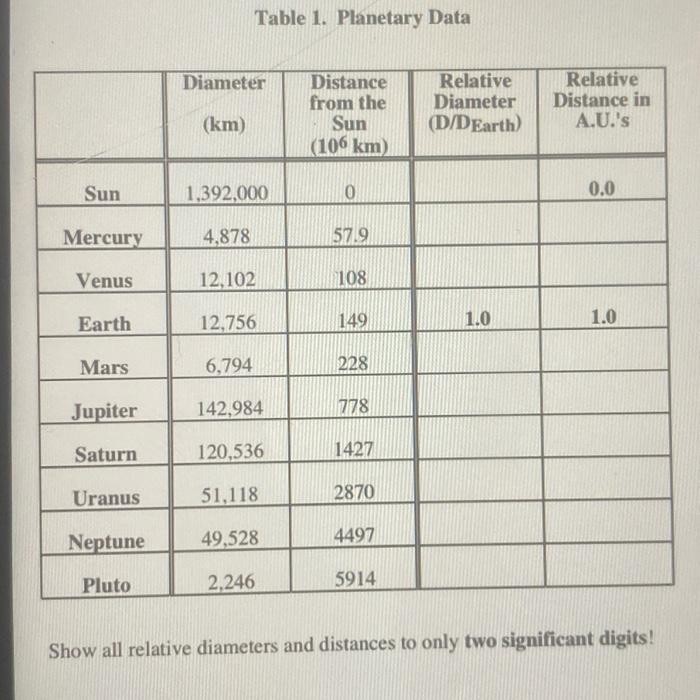 Table 1. Planetary Data

| | Diameter (km) | Distance from the Sun ($10^6$ km) | Relative Diameter ($D/D_{Earth}$) | Relative Distance in A.U.'s |
|---|---|---|---|---|
| Sun | 1,392,000 | 0 | | 0.0 |
| Mercury | 4,878 | 57.9 | | |
| Venus | 12,102 | 108 | | |
| Earth | 12,756 | 149 | 1.0 | 1.0 |
| Mars | 6,794 | 228 | | |
| Jupiter | 142,984 | 778 | | |
| Saturn | 120,536 | 1427 | | |
| Uranus | 51,118 | 2870 | | |
| Neptune | 49,528 | 4497 | | |
| Pluto | 2,246 | 5914 | | |

Show all relative diameters and distances to only two significant digits!